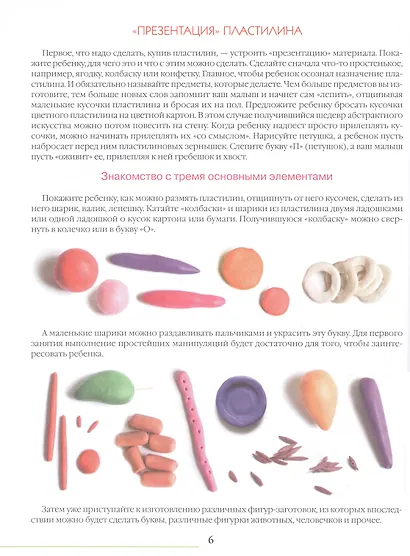 «ПРЕЗЕНТАЦИЯ» ПЛАСТИЛИНА

Первое, что надо сделать, купив пластилин, — устроить «презентацию» материала. Покажите ребенку, для чего это и что с этим можно сделать. Сделайте сначала что-то простенькое, например, ягодку, колбаску или конфетку. Главное, чтобы ребенок осознал назначение пластилина. И обязательно называйте предметы, которые делаете. Чем больше предметов вы изготовите, тем больше новых слов запомнит ваш малыш и начнет сам «лепить», отщипывая маленькие кусочки пластилина и бросая их на пол. Предложите ребенку бросать кусочки цветного пластилина на цветной картон. В этом случае получившийся шедевр абстрактного искусства можно потом повесить на стену. Когда ребенку надоест просто прилеплять кусочки, можно начинать прилеплять их «со смыслом». Нарисуйте петушка, а ребенок пусть набросает перед ним пластилиновых зернышек. Слепите букву «П» (петушок), а ваш малыш пусть «оживит» ее, прилепляя к ней гребешок и хвост.

Знакомство с тремя основными элементами

Покажите ребенку, как можно размять пластилин, отщипнуть от него кусочек, сделать из него шарик, валик, лепешку. Катайте «колбаски» и шарики из пластилина двумя ладошками или одной ладошкой о кусок картона или бумаги. Получившуюся «колбаску» можно свернуть в колечко или в букву «О».

А маленькие шарики можно раздавливать пальчиками и украсить эту букву. Для первого занятия выполнение простейших манипуляций будет достаточно для того, чтобы заинтересовать ребенка.

Затем уже приступайте к изготовлению различных фигур-заготовок, из которых впоследствии можно будет сделать буквы, различные фигурки животных, человечков и прочее.

6